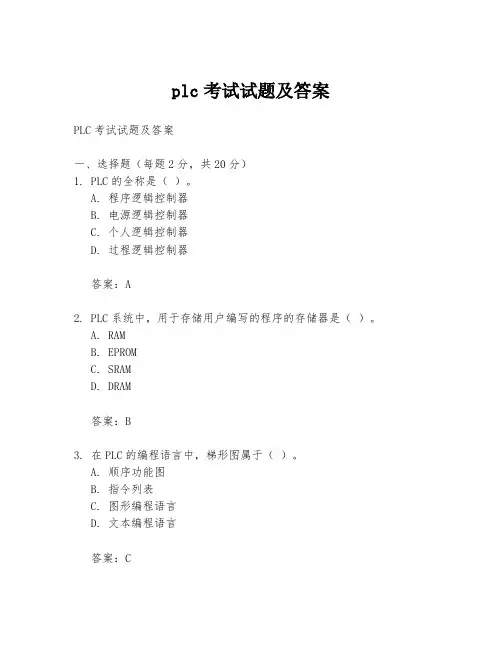 plc 考试试题及答案

PLC 考试试题及答案

一、选择题（每题 2 分，共 20 分）
1. PLC 的全称是（ ）。
A. 程序逻辑控制器
B. 电源逻辑控制器
C. 个人逻辑控制器
D. 过程逻辑控制器

答案：A

2. PLC 系统中，用于存储用户编写的程序的存储器是（ ）。
A. RAM
B. EPROM
C. SRAM
D. DRAM

答案：B

3. 在 PLC 的编程语言中，梯形图属于（ ）。
A. 顺序功能图
B. 指令列表
C. 图形编程语言
D. 文本编程语言

答案：C